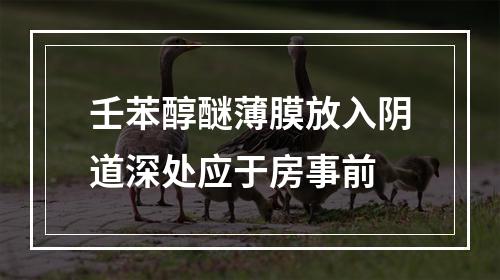 壬苯醇醚薄膜放入阴道深处应于房事前